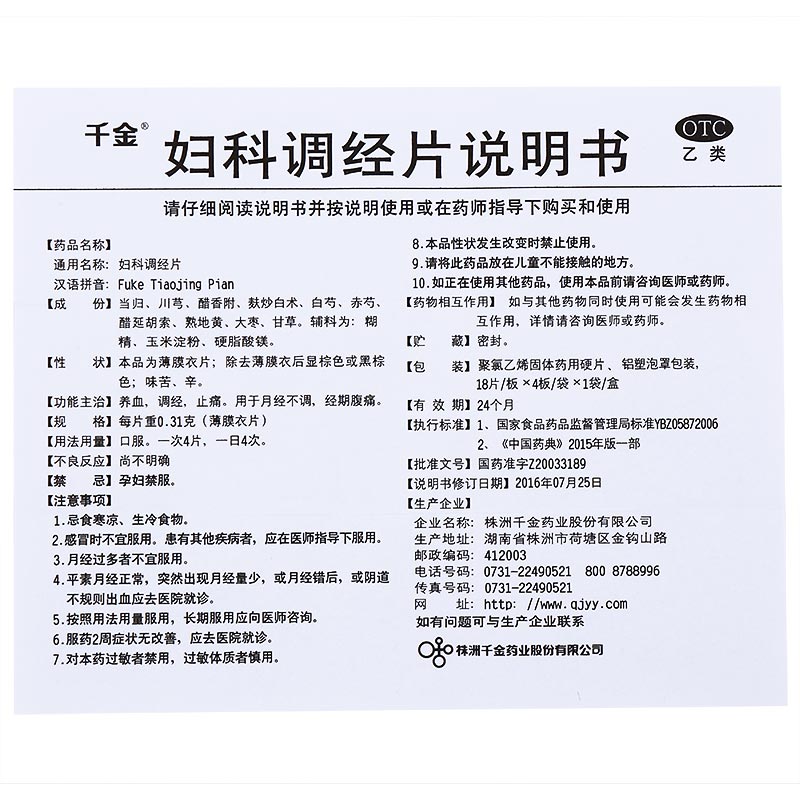 千金®

妇科调经片说明书

OTC
乙类

请仔细阅读说明书并按说明使用或在药师指导下购买和使用

【药品名称】
通用名称：妇科调经片
汉语拼音：Fuke Tiaojing Pian
【成　　份】当归、川芎、醋香附、麸炒白术、白芍、赤芍、醋延胡索、熟地黄、大枣、甘草。辅料为：糊精、玉米淀粉、硬脂酸镁。
【性　　状】本品为薄膜衣片；除去薄膜衣后显棕色或黑棕色；味苦、辛。
【功能主治】养血，调经，止痛。用于月经不调，经期腹痛。
【规　　格】每片重0.31克（薄膜衣片）
【用法用量】口服。一次4片，一日4次。
【不良反应】尚不明确
【禁　　忌】孕妇禁服。
【注意事项】
1.忌食寒凉、生冷食物。
2.感冒时不宜服用。患有其他疾病者，应在医师指导下服用。
3.月经过多者不宜服用。
4.平素月经正常，突然出现月经量少，或月经错后，或阴道不规则出血应去医院就诊。
5.按照用法用量服用，长期服用应向医师咨询。
6.服药2周症状无改善，应去医院就诊。
7.对本药过敏者禁用，过敏体质者慎用。
8.本品性状发生改变时禁止使用。
9.请将此药品放在儿童不能接触的地方。
10.如正在使用其他药品，使用本品前请咨询医师或药师。
【药物相互作用】如与其他药物同时使用可能会发生药物相互作用，详情请咨询医师或药师。
【贮　　藏】密封。
【包　　装】聚氯乙烯固体药用硬片、铝塑泡罩包装，18片/板×4板/袋×1袋/盒
【有 效 期】24个月
【执行标准】1、国家食品药品监督管理局标准YBZ05872006
2、《中国药典》2015年版一部
【批准文号】国药准字Z20033189
【说明书修订日期】2016年07月25日
【生产企业】
企业名称：株洲千金药业股份有限公司
生产地址：湖南省株洲市荷塘区金钩山路
邮政编码：412003
电话号码：0731-22490521　800 8788996
传真号码：0731-22490521
网　　址：http：//www.qjyy.com
如有问题可与生产企业联系

株洲千金药业股份有限公司